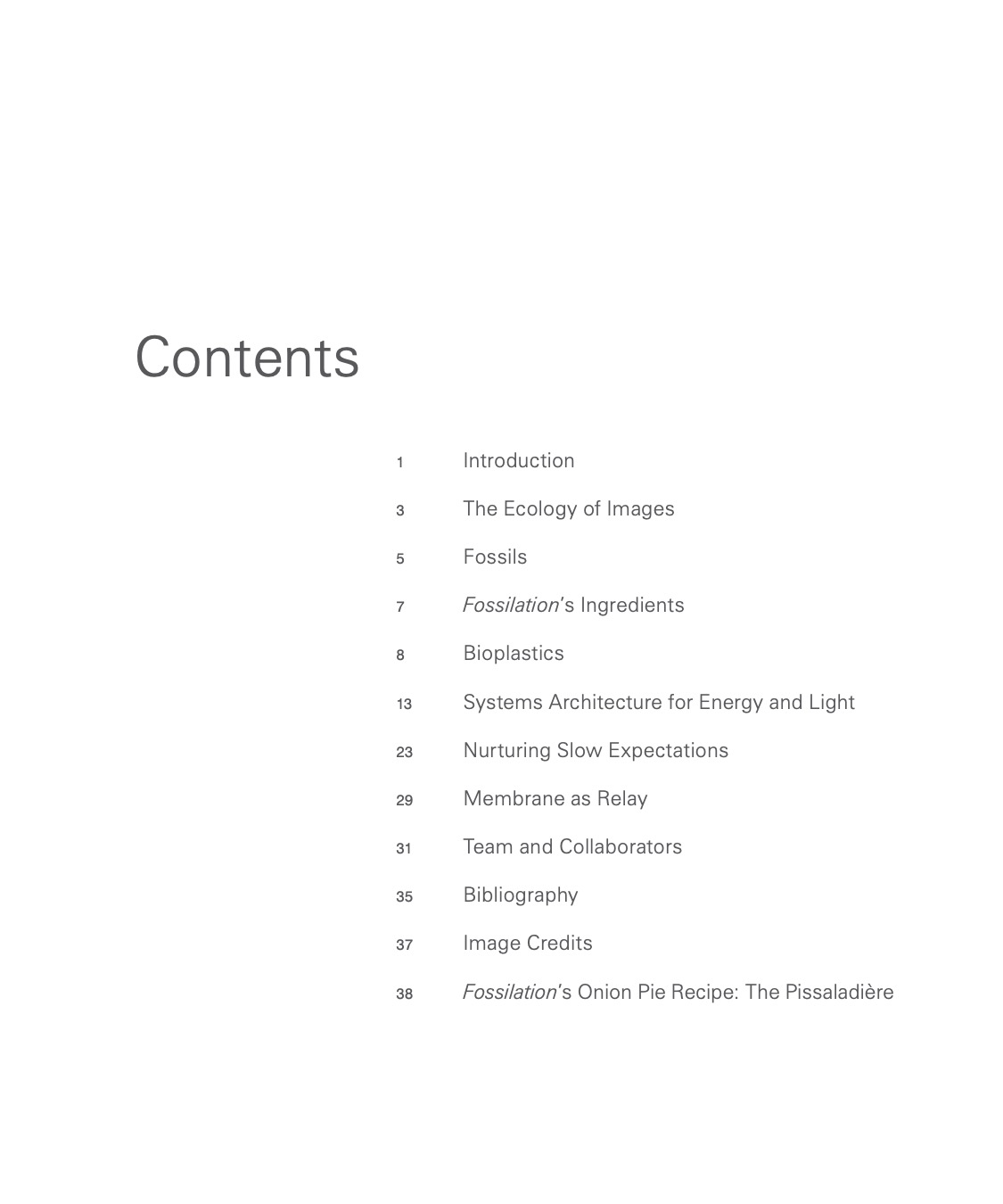 Contents

1 Introduction

3 The Ecology of Images

5 Fossils

7 Fossilation's Ingredients

8 Bioplastics

13 Systems Architecture for Energy and Light

23 Nurturing Slow Expectations

29 Membrane as Relay

31 Team and Collaborators

35 Bibliography

37 Image Credits

38 Fossilation's Onion Pie Recipe: The Pissaladière